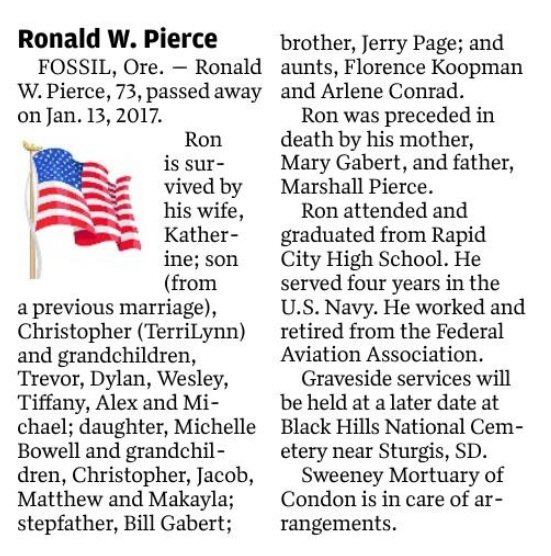 Ronald W. Pierce

FOSSIL, Ore. — Ronald W. Pierce, 73, passed away on Jan. 13, 2017.

Ron is survived by his wife, Katherine; son (from a previous marriage), Christopher (TerriLynn) and grandchildren, Trevor, Dylan, Wesley, Tiffany, Alex and Michael; daughter, Michelle Bowell and grandchildren, Christopher, Jacob, Matthew and Makayla; stepfather, Bill Gabert; brother, Jerry Page; and aunts, Florence Koopman and Arlene Conrad.

Ron was preceded in death by his mother, Mary Gabert, and father, Marshall Pierce.

Ron attended and graduated from Rapid City High School. He served four years in the U.S. Navy. He worked and retired from the Federal Aviation Association.

Graveside services will be held at a later date at Black Hills National Cemetery near Sturgis, SD.

Sweeney Mortuary of Condon is in care of arrangements.